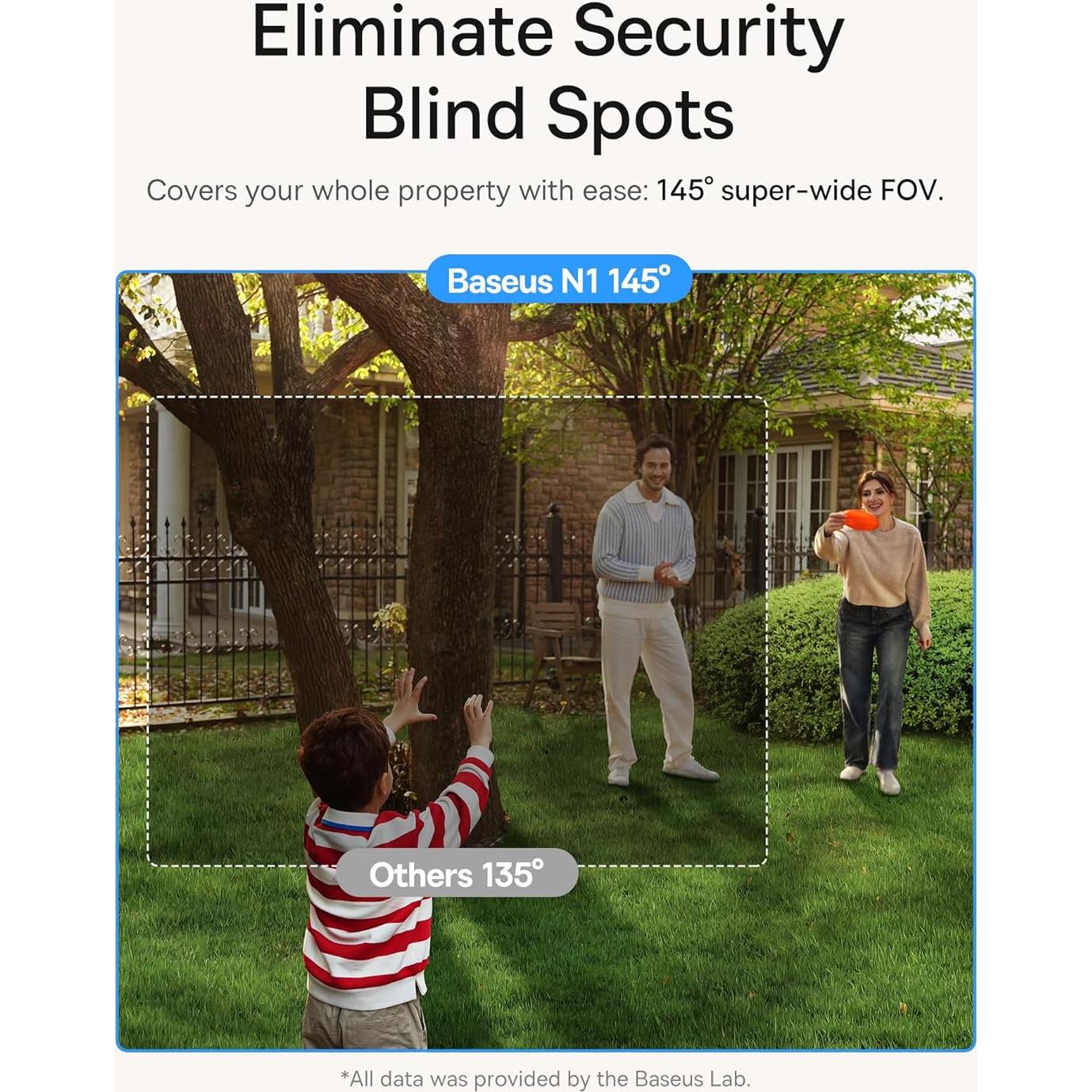 Eliminate Security Blind Spots

Covers your whole property with ease: 145° super-wide FOV.

Baseus N1 145°

Others 135°

*All data was provided by the Baseus Lab.